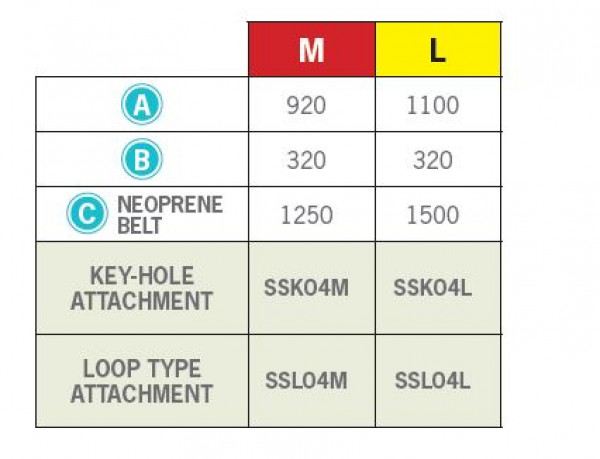 | | M | L |
|---|---|---|
| A | 920 | 1100 |
| B | 320 | 320 |
| C NEOPRENE BELT | 1250 | 1500 |
| KEY-HOLE ATTACHMENT | SSK04M | SSK04L |
| LOOP TYPE ATTACHMENT | SSL04M | SSL04L |